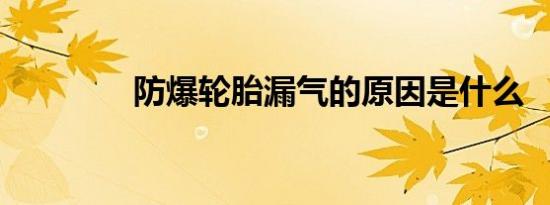 防爆轮胎漏气的原因是什么